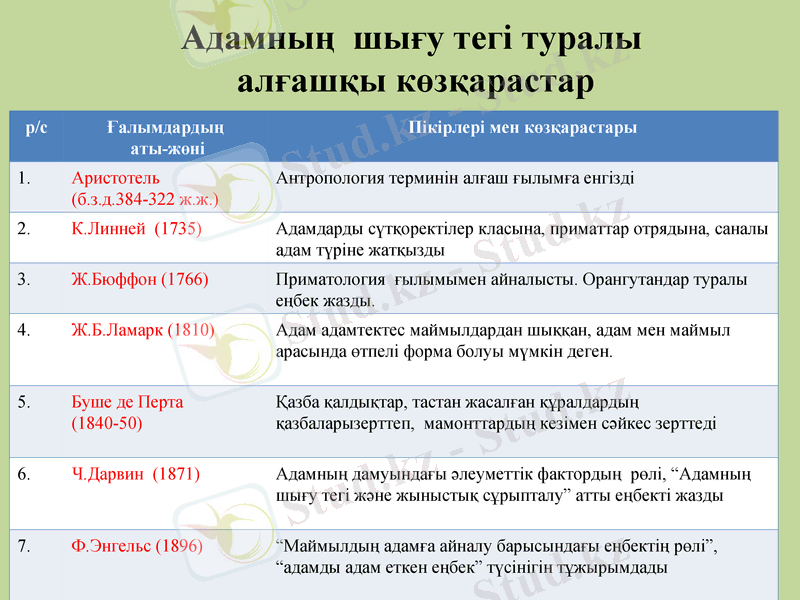 Адамның шығу тегі туралы алғашқы көзқарастар

| р/с | Ғалымдардың аты-жөні | Пікірлері мен көзқарастары |
|---|---|---|
| 1. | Аристотель (б.з.д.384-322 ж.ж.) | Антропология терминін алғаш ғылымға енгізді |
| 2. | К.Линней (1735) | Адамдарды сүтқоректілер класына, приматтар отрядына, саналы адам түріне жатқызды |
| 3. | Ж.Бюффон (1766) | Приматология ғылымымен айналысты. Орангутандар туралы еңбек жазды. |
| 4. | Ж.Б.Ламарк (1810) | Адам адамтектес маймылдардан шыққан, адам мен маймыл арасында өтпелі форма болуы мүмкін деген. |
| 5. | Буше де Перта (1840-50) | Қазба қалдықтар, тастан жасалған құралдардың қазбаларызерттеп, мамонттардың кезімен сәйкес зерттеді |
| 6. | Ч.Дарвин (1871) | Адамның дамуындағы әлеуметтік фактордың рөлі, “Адамның шығу тегі және жыныстық сұрыпталу” атты еңбекті жазды |
| 7. | Ф.Энгельс (1896) | “Маймылдың адамға айналу барысындағы еңбектің рөлі”, “адамды адам еткен еңбек” түсінігін тұжырымдады |

Stud.kz - Stud.kz